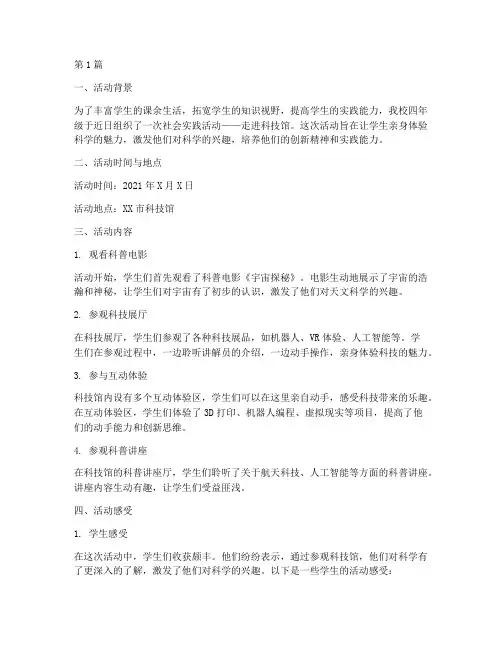 第1篇

一、活动背景

为了丰富学生的课余生活，拓宽学生的知识视野，提高学生的实践能力，我校四年级于近日组织了一次社会实践活动——走进科技馆。这次活动旨在让学生亲身体验科学的魅力，激发他们对科学的兴趣，培养他们的创新精神和实践能力。

二、活动时间与地点

活动时间：2021年X月X日

活动地点：XX市科技馆

三、活动内容

1. 观看科普电影

活动开始，学生们首先观看了科普电影《宇宙探秘》。电影生动地展示了宇宙的浩瀚和神秘，让学生们对宇宙有了初步的认识，激发了他们对天文科学的兴趣。

2. 参观科技展厅

在科技展厅，学生们参观了各种科技展品，如机器人、VR体验、人工智能等。学生们在参观过程中，一边聆听讲解员的介绍，一边动手操作，亲身体验科技的魅力。

3. 参与互动体验

科技馆内设有多个互动体验区，学生们可以在这里亲自动手，感受科技带来的乐趣。在互动体验区，学生们体验了3D打印、机器人编程、虚拟现实等项目，提高了他们的动手能力和创新思维。

4. 参观科普讲座

在科技馆的科普讲座厅，学生们聆听了关于航天科技、人工智能等方面的科普讲座。讲座内容生动有趣，让学生们受益匪浅。

四、活动感受

1. 学生感受

在这次活动中，学生们收获颇丰。他们纷纷表示，通过参观科技馆，他们对科学有了更深入的了解，激发了他们对科学的兴趣。以下是一些学生的活动感受：